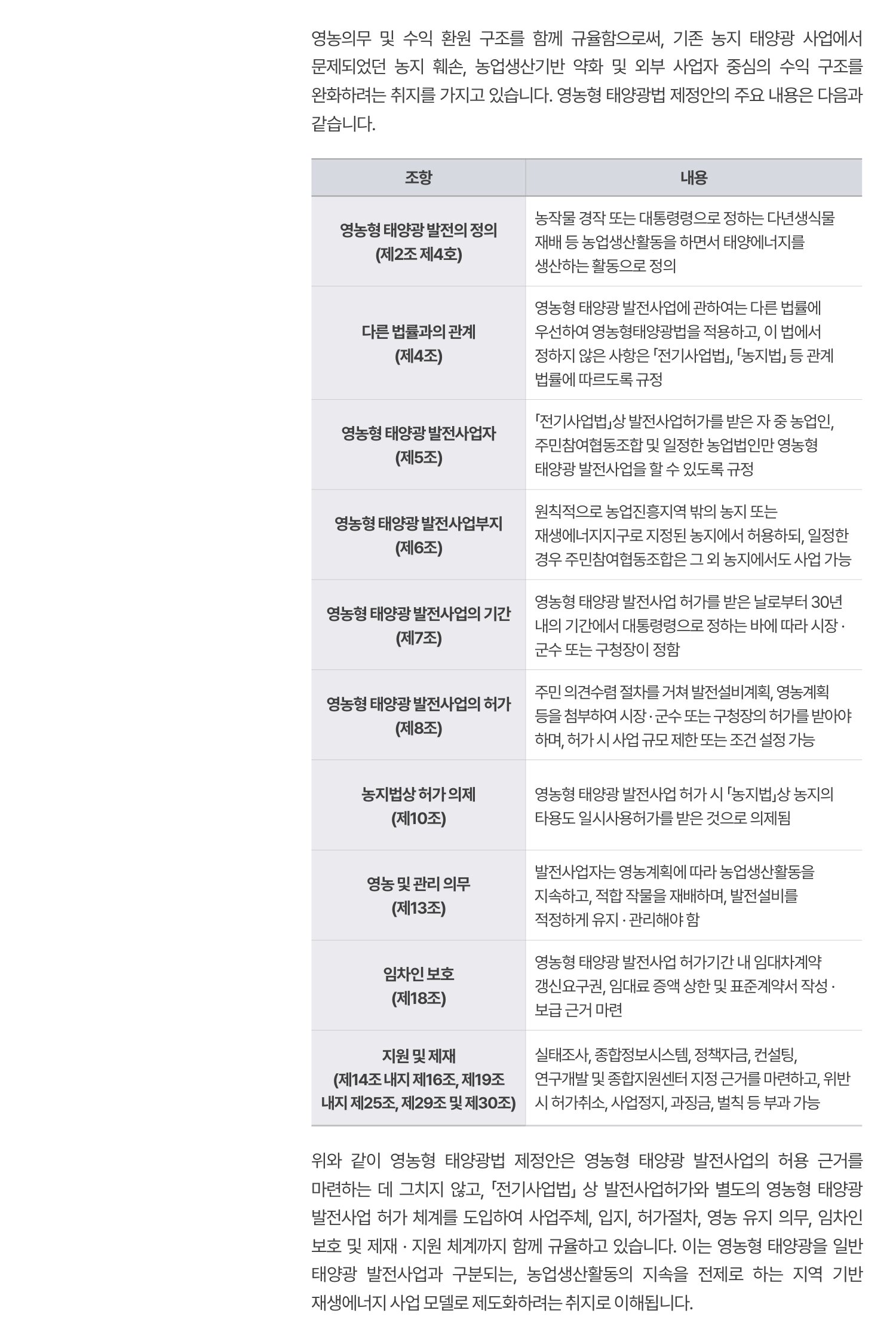 영농의무 및 수익 환원 구조를 함께 규율함으로써, 기존 농지 태양광 사업에서 문제되었던 농지 훼손, 농업생산기반 약화 및 외부 사업자 중심의 수익 구조를 완화하려는 취지를 가지고 있습니다. 영농형 태양광법 제정안의 주요 내용은 다음과 같습니다.

| 조항 | 내용 |
|---|---|
| 영농형 태양광 발전의 정의 (제2조 제4호) | 농작물 경작 또는 대통령령으로 정하는 다년생식물 재배 등 농업생산활동을 하면서 태양에너지를 생산하는 활동으로 정의 |
| 다른 법률과의 관계 (제4조) | 영농형 태양광 발전사업에 관하여는 다른 법률에 우선하여 영농형태양광법을 적용하고, 이 법에서 정하지 않은 사항은 「전기사업법」, 「농지법」 등 관계 법률에 따르도록 규정 |
| 영농형 태양광 발전사업자 (제5조) | 「전기사업법」상 발전사업허가를 받은 자 중 농업인, 주민참여협동조합 및 일정한 농업법인만 영농형 태양광 발전사업을 할 수 있도록 규정 |
| 영농형 태양광 발전사업부지 (제6조) | 원칙적으로 농업진흥지역 밖의 농지 또는 재생에너지지구로 지정된 농지에서 허용하되, 일정한 경우 주민참여협동조합은 그 외 농지에서도 사업 가능 |
| 영농형 태양광 발전사업의 기간 (제7조) | 영농형 태양광 발전사업 허가를 받은 날로부터 30년 내의 기간에서 대통령령으로 정하는 바에 따라 시장 · 군수 또는 구청장이 정함 |
| 영농형 태양광 발전사업의 허가 (제8조) | 주민 의견수렴 절차를 거쳐 발전설비계획, 영농계획 등을 첨부하여 시장 · 군수 또는 구청장의 허가를 받아야 하며, 허가 시 사업 규모 제한 또는 조건 설정 가능 |
| 농지법상 허가 의제 (제10조) | 영농형 태양광 발전사업 허가 시 「농지법」상 농지의 타용도 일시사용허가를 받은 것으로 의제됨 |
| 영농 및 관리 의무 (제13조) | 발전사업자는 영농계획에 따라 농업생산활동을 지속하고, 적합 작물을 재배하며, 발전설비를 적정하게 유지 · 관리해야 함 |
| 임차인 보호 (제18조) | 영농형 태양광 발전사업 허가기간 내 임대차계약 갱신요구권, 임대료 증액 상한 및 표준계약서 작성 · 보급 근거 마련 |
| 지원 및 제재 (제14조 내지 제16조, 제19조 내지 제25조, 제29조 및 제30조) | 실태조사, 종합정보시스템, 정책자금, 컨설팅, 연구개발 및 종합지원센터 지정 근거를 마련하고, 위반 시 허가취소, 사업정지, 과징금, 벌칙 등 부과 가능 |

위와 같이 영농형 태양광법 제정안은 영농형 태양광 발전사업의 허용 근거를 마련하는 데 그치지 않고, 「전기사업법」 상 발전사업허가와 별도의 영농형 태양광 발전사업 허가 체계를 도입하여 사업주체, 입지, 허가절차, 영농 유지 의무, 임차인 보호 및 제재 · 지원 체계까지 함께 규율하고 있습니다. 이는 영농형 태양광을 일반 태양광 발전사업과 구분되는, 농업생산활동의 지속을 전제로 하는 지역 기반 재생에너지 사업 모델로 제도화하려는 취지로 이해됩니다.